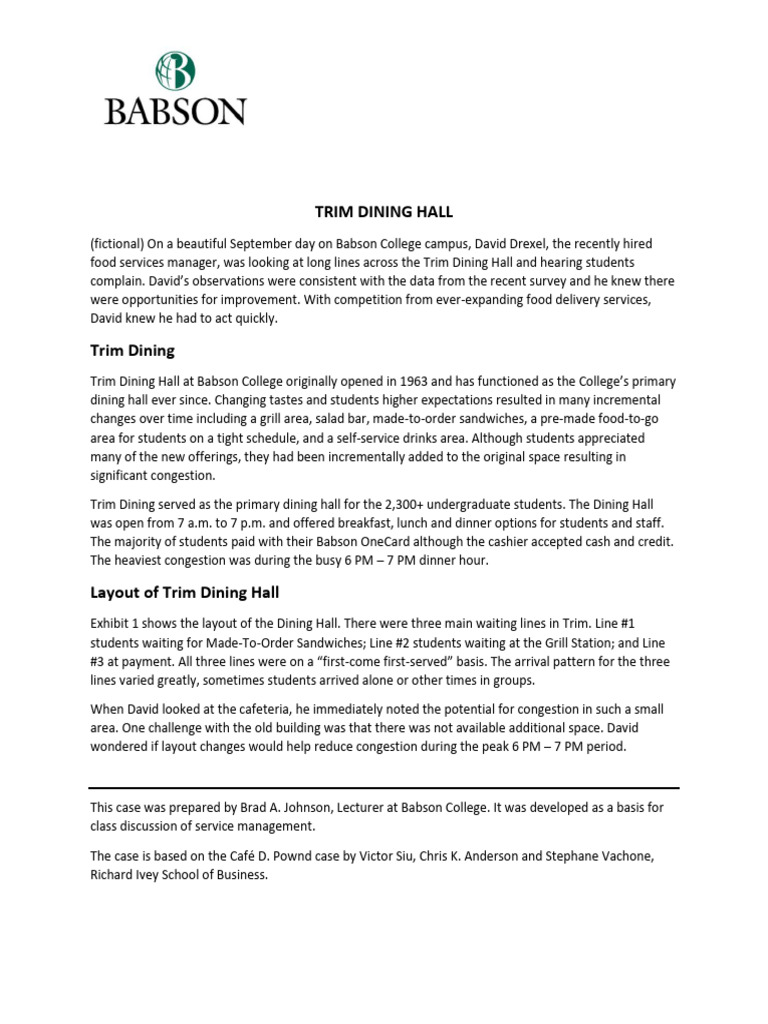 BABSON

TRIM DINING HALL

(fictional) On a beautiful September day on Babson College campus, David Drexel, the recently hired food services manager, was looking at long lines across the Trim Dining Hall and hearing students complain. David's observations were consistent with the data from the recent survey and he knew there were opportunities for improvement. With competition from ever-expanding food delivery services, David knew he had to act quickly.

Trim Dining

Trim Dining Hall at Babson College originally opened in 1963 and has functioned as the College's primary dining hall ever since. Changing tastes and students higher expectations resulted in many incremental changes over time including a grill area, salad bar, made-to-order sandwiches, a pre-made food-to-go area for students on a tight schedule, and a self-service drinks area. Although students appreciated many of the new offerings, they had been incrementally added to the original space resulting in significant congestion.

Trim Dining served as the primary dining hall for the 2,300+ undergraduate students. The Dining Hall was open from 7 a.m. to 7 p.m. and offered breakfast, lunch and dinner options for students and staff. The majority of students paid with their Babson OneCard although the cashier accepted cash and credit. The heaviest congestion was during the busy 6 PM – 7 PM dinner hour.

Layout of Trim Dining Hall

Exhibit 1 shows the layout of the Dining Hall. There were three main waiting lines in Trim. Line #1 students waiting for Made-To-Order Sandwiches; Line #2 students waiting at the Grill Station; and Line #3 at payment. All three lines were on a "first-come first-served" basis. The arrival pattern for the three lines varied greatly, sometimes students arrived alone or other times in groups.

When David looked at the cafeteria, he immediately noted the potential for congestion in such a small area. One challenge with the old building was that there was not available additional space. David wondered if layout changes would help reduce congestion during the peak 6 PM – 7 PM period.

This case was prepared by Brad A. Johnson, Lecturer at Babson College. It was developed as a basis for class discussion of service management.

The case is based on the Café D. Pownd case by Victor Siu, Chris K. Anderson and Stephane Vachone, Richard Ivey School of Business.